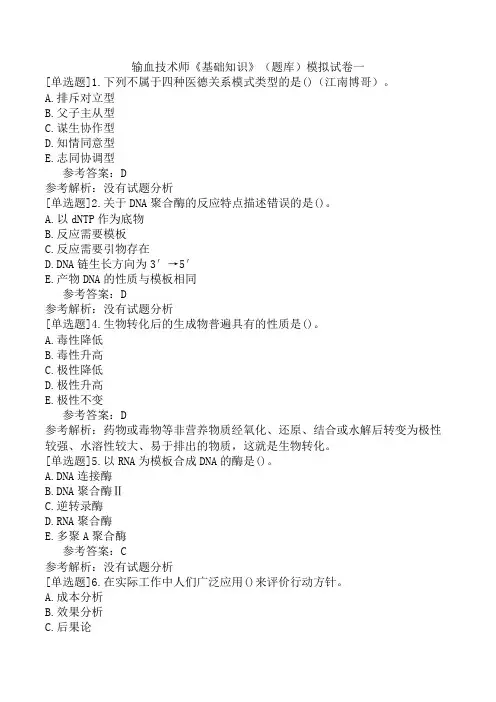 输血技术师《基础知识》（题库）模拟试卷一

[单选题]1.下列不属于四种医德关系模式类型的是()（江南博哥）。
A.排斥对立型
B.父子主从型
C.谋生协作型
D.知情同意型
E.志同协调型
参考答案：D
参考解析：没有试题分析

[单选题]2.关于DNA聚合酶的反应特点描述错误的是()。
A.以dNTP作为底物
B.反应需要模板
C.反应需要引物存在
D.DNA链生长方向为3′→5′
E.产物DNA的性质与模板相同
参考答案：D
参考解析：没有试题分析

[单选题]4.生物转化后的生成物普遍具有的性质是()。
A.毒性降低
B.毒性升高
C.极性降低
D.极性升高
E.极性不变
参考答案：D
参考解析：药物或毒物等非营养物质经氧化、还原、结合或水解后转变为极性较强、水溶性较大、易于排出的物质，这就是生物转化。

[单选题]5.以RNA为模板合成DNA的酶是()。
A.DNA连接酶
B.DNA聚合酶Ⅱ
C.逆转录酶
D.RNA聚合酶
E.多聚A聚合酶
参考答案：C
参考解析：没有试题分析

[单选题]6.在实际工作中人们广泛应用()来评价行动方针。
A.成本分析
B.效果分析
C.后果论